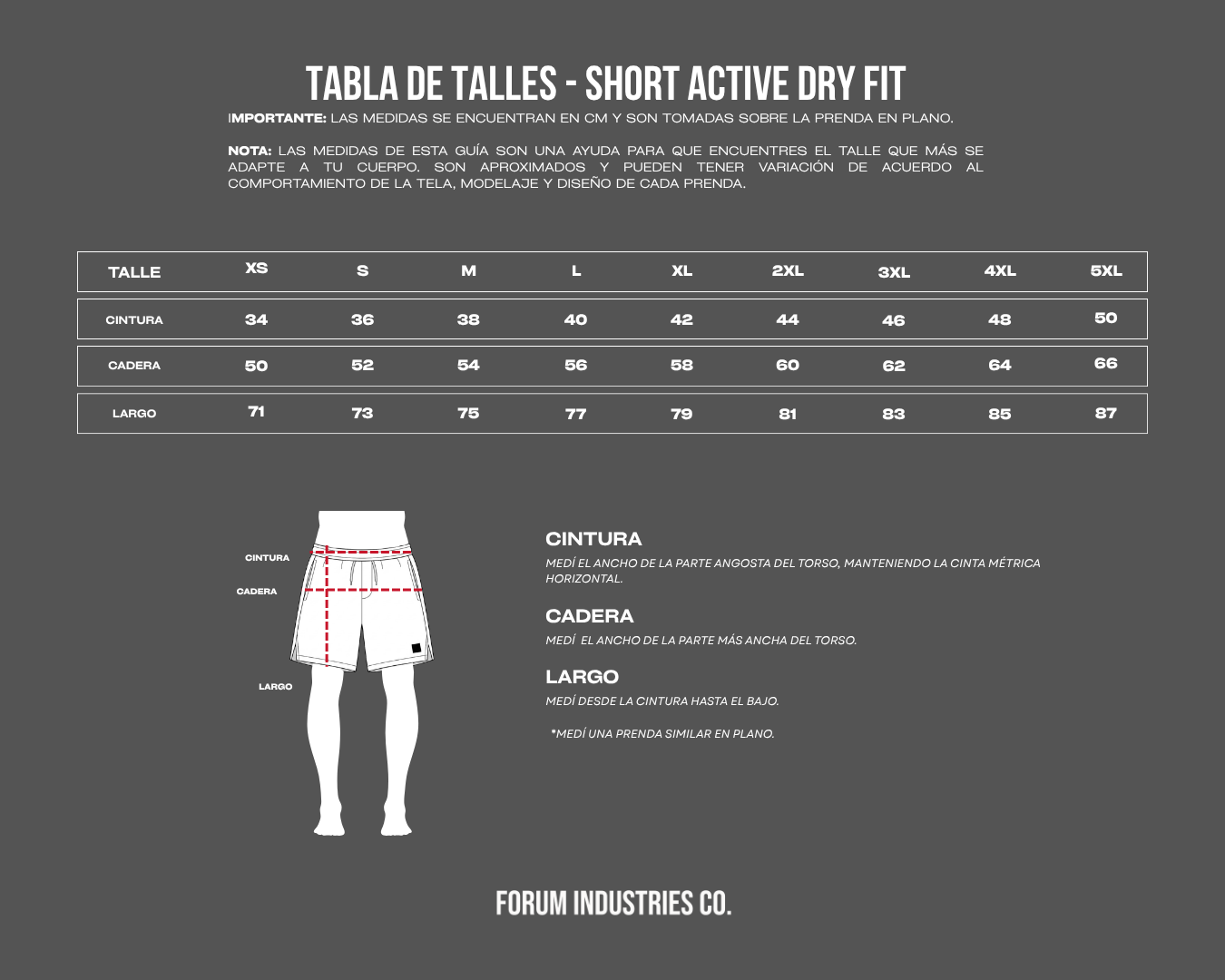 TABLA DE TALLES - SHORT ACTIVE DRY FIT

IMPORTANTE: LAS MEDIDAS SE ENCUENTRAN EN CM Y SON TOMADAS SOBRE LA PRENDA EN PLANO.

NOTA: LAS MEDIDAS DE ESTA GUÍA SON UNA AYUDA PARA QUE ENCUENTRES EL TALLE QUE MÁS SE ADAPTE A TU CUERPO. SON APROXIMADOS Y PUEDEN TENER VARIACIÓN DE ACUERDO AL COMPORTAMIENTO DE LA TELA, MODELAJE Y DISEÑO DE CADA PRENDA.

| TALLE | XS | S | M | L | XL | 2XL | 3XL | 4XL | 5XL |
|---|---|---|---|---|---|---|---|---|---|
| CINTURA | 34 | 36 | 38 | 40 | 42 | 44 | 46 | 48 | 50 |
| CADERA | 50 | 52 | 54 | 56 | 58 | 60 | 62 | 64 | 66 |
| LARGO | 71 | 73 | 75 | 77 | 79 | 81 | 83 | 85 | 87 |

CINTURA
CADERA
LARGO

CINTURA
MEDÍ EL ANCHO DE LA PARTE ANGOSTA DEL TORSO, MANTENIENDO LA CINTA MÉTRICA HORIZONTAL.

CADERA
MEDÍ EL ANCHO DE LA PARTE MÁS ANCHA DEL TORSO.

LARGO
MEDÍ DESDE LA CINTURA HASTA EL BAJO.

*MEDÍ UNA PRENDA SIMILAR EN PLANO.

FORUM INDUSTRIES CO.